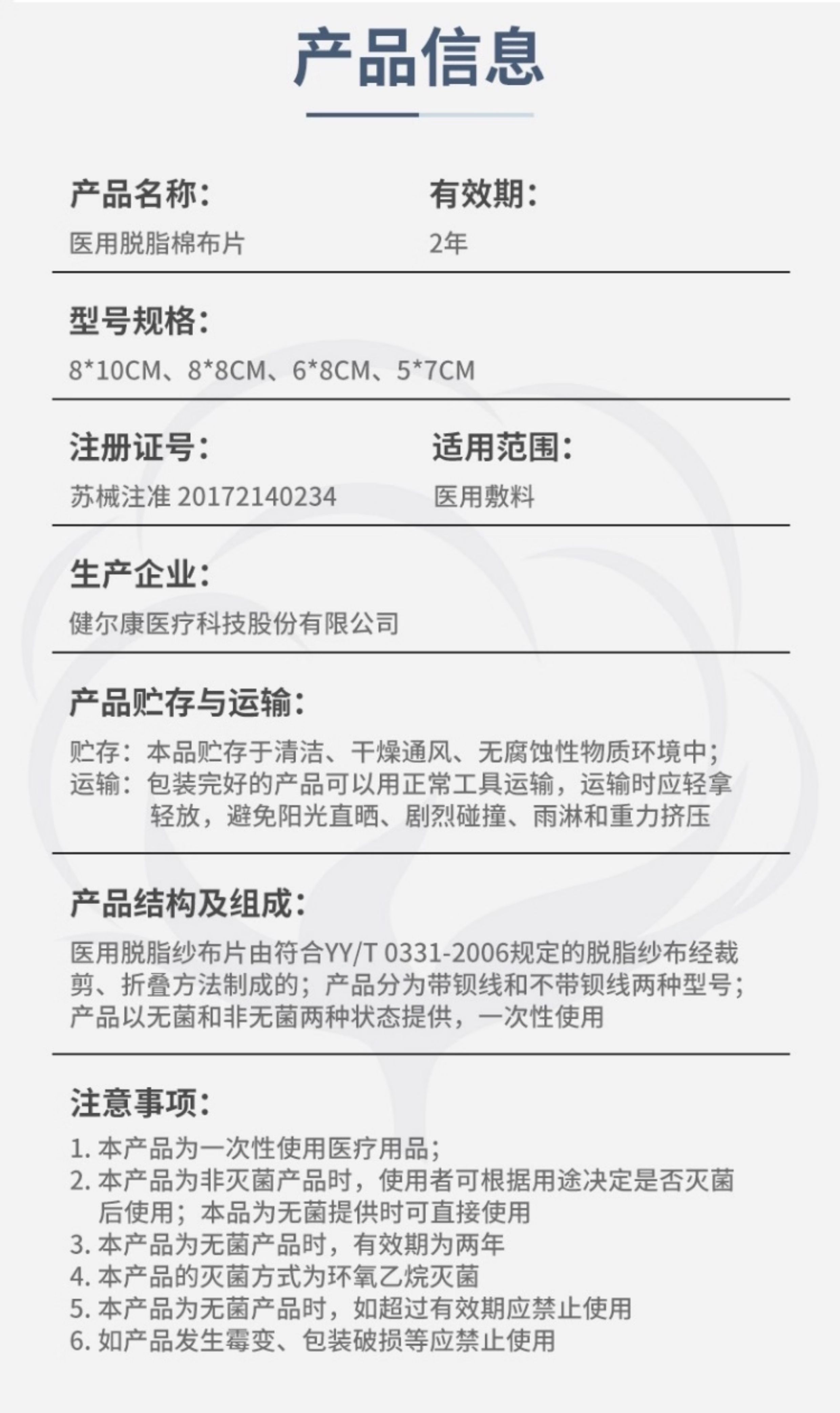 产品信息

产品名称:
医用脱脂棉布片

有效期:
2年

型号规格:
8*10CM、8*8CM、6*8CM、5*7CM

注册证号:
苏械注准 20172140234

适用范围:
医用敷料

生产企业:
健尔康医疗科技股份有限公司

产品贮存与运输:
贮存:本品贮存于清洁、干燥通风、无腐蚀性物质环境中;
运输:包装完好的产品可以用正常工具运输,运输时应轻拿轻放,避免阳光直晒、剧烈碰撞、雨淋和重力挤压

产品结构及组成:
医用脱脂纱布片由符合YY/T 0331-2006规定的脱脂纱布经裁剪、折叠方法制成的;产品分为带钡线和不带钡线两种型号;产品以无菌和非无菌两种状态提供,一次性使用

注意事项:
1.本产品为一次性使用医疗用品;
2.本产品为非灭菌产品时,使用者可根据用途决定是否灭菌后使用;本品为无菌提供时可直接使用
3.本产品为无菌产品时,有效期为两年
4.本产品的灭菌方式为环氧乙烷灭菌
5.本产品为无菌产品时,如超过有效期应禁止使用
6.如产品发生霉变、包装破损等应禁止使用